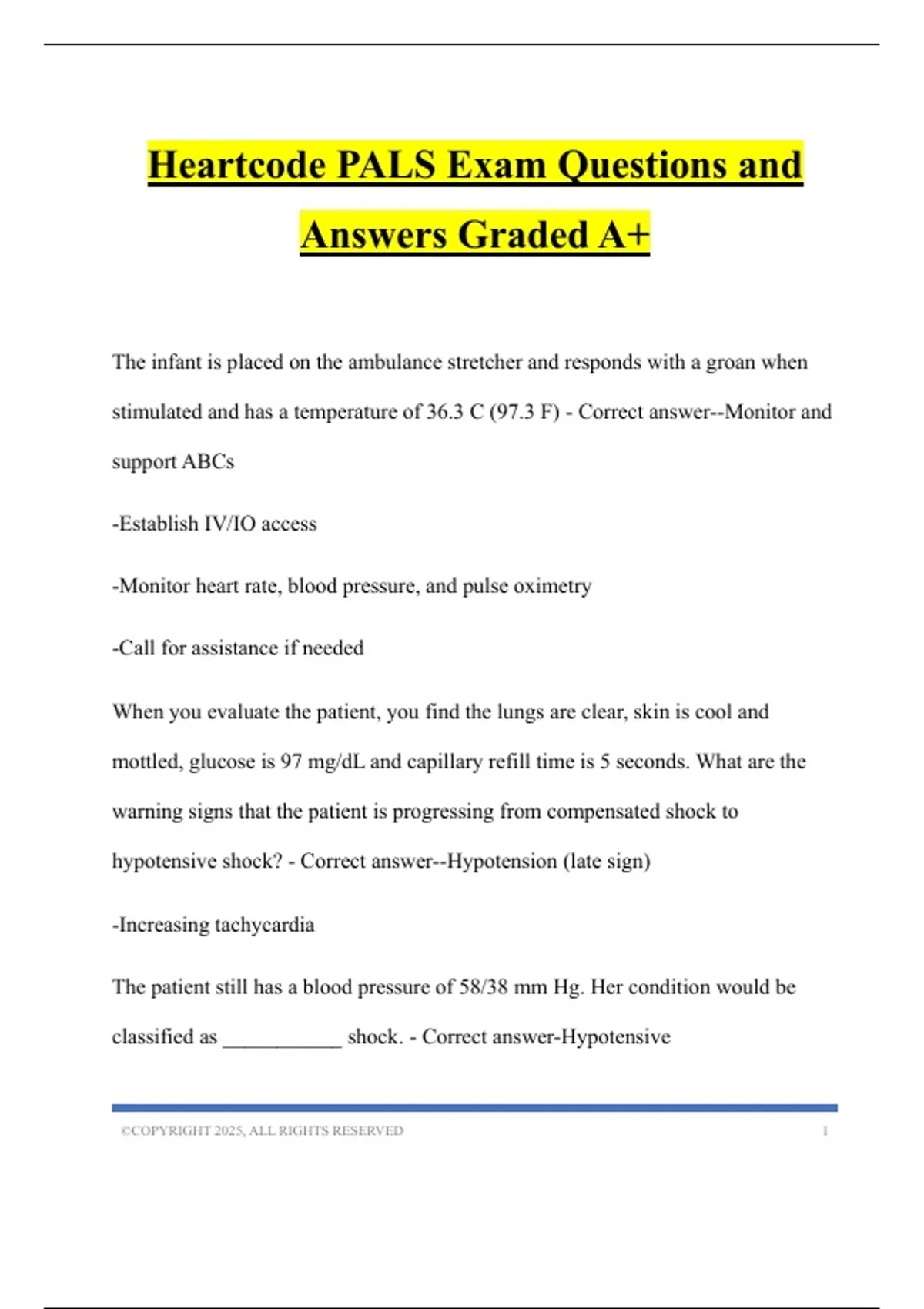 Heartcode PALS Exam Questions and Answers Graded A+

The infant is placed on the ambulance stretcher and responds with a groan when stimulated and has a temperature of 36.3 C (97.3 F) - Correct answer--Monitor and support ABCs

-Establish IV/IO access

-Monitor heart rate, blood pressure, and pulse oximetry

-Call for assistance if needed

When you evaluate the patient, you find the lungs are clear, skin is cool and mottled, glucose is 97 mg/dL and capillary refill time is 5 seconds. What are the warning signs that the patient is progressing from compensated shock to hypotensive shock? - Correct answer--Hypotension (late sign)

-Increasing tachycardia

The patient still has a blood pressure of 58/38 mm Hg. Her condition would be classified as ___________ shock. - Correct answer-Hypotensive

©COPYRIGHT 2025, ALL RIGHTS RESERVED 1